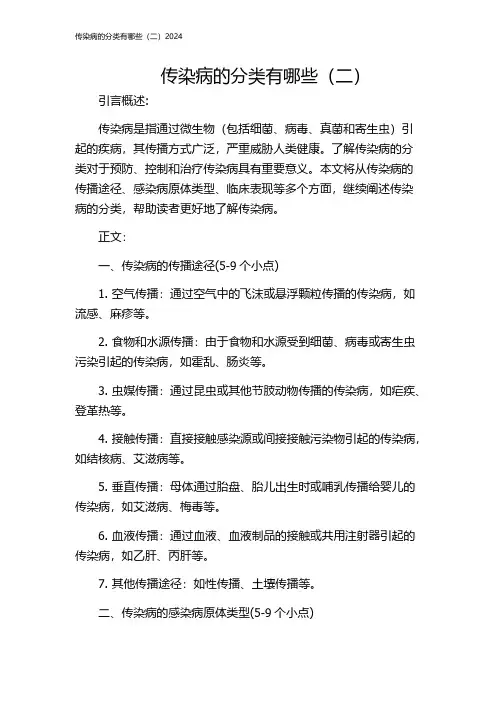 传染病的分类有哪些（二）2024

传染病的分类有哪些（二）

引言概述:

传染病是指通过微生物（包括细菌、病毒、真菌和寄生虫）引起的疾病，其传播方式广泛，严重威胁人类健康。了解传染病的分类对于预防、控制和治疗传染病具有重要意义。本文将从传染病的传播途径、感染病原体类型、临床表现等多个方面，继续阐述传染病的分类，帮助读者更好地了解传染病。

正文:

一、传染病的传播途径(5-9 个小点)

1. 空气传播：通过空气中的飞沫或悬浮颗粒传播的传染病，如流感、麻疹等。

2. 食物和水源传播：由于食物和水源受到细菌、病毒或寄生虫污染引起的传染病，如霍乱、肠炎等。

3. 虫媒传播：通过昆虫或其他节肢动物传播的传染病，如疟疾、登革热等。

4. 接触传播：直接接触感染源或间接接触污染物引起的传染病，如结核病、艾滋病等。

5. 垂直传播：母体通过胎盘、胎儿出生时或哺乳传播给婴儿的传染病，如艾滋病、梅毒等。

6. 血液传播：通过血液、血液制品的接触或共用注射器引起的传染病，如乙肝、丙肝等。

7. 其他传播途径：如性传播、土壤传播等。

二、传染病的感染病原体类型(5-9 个小点)